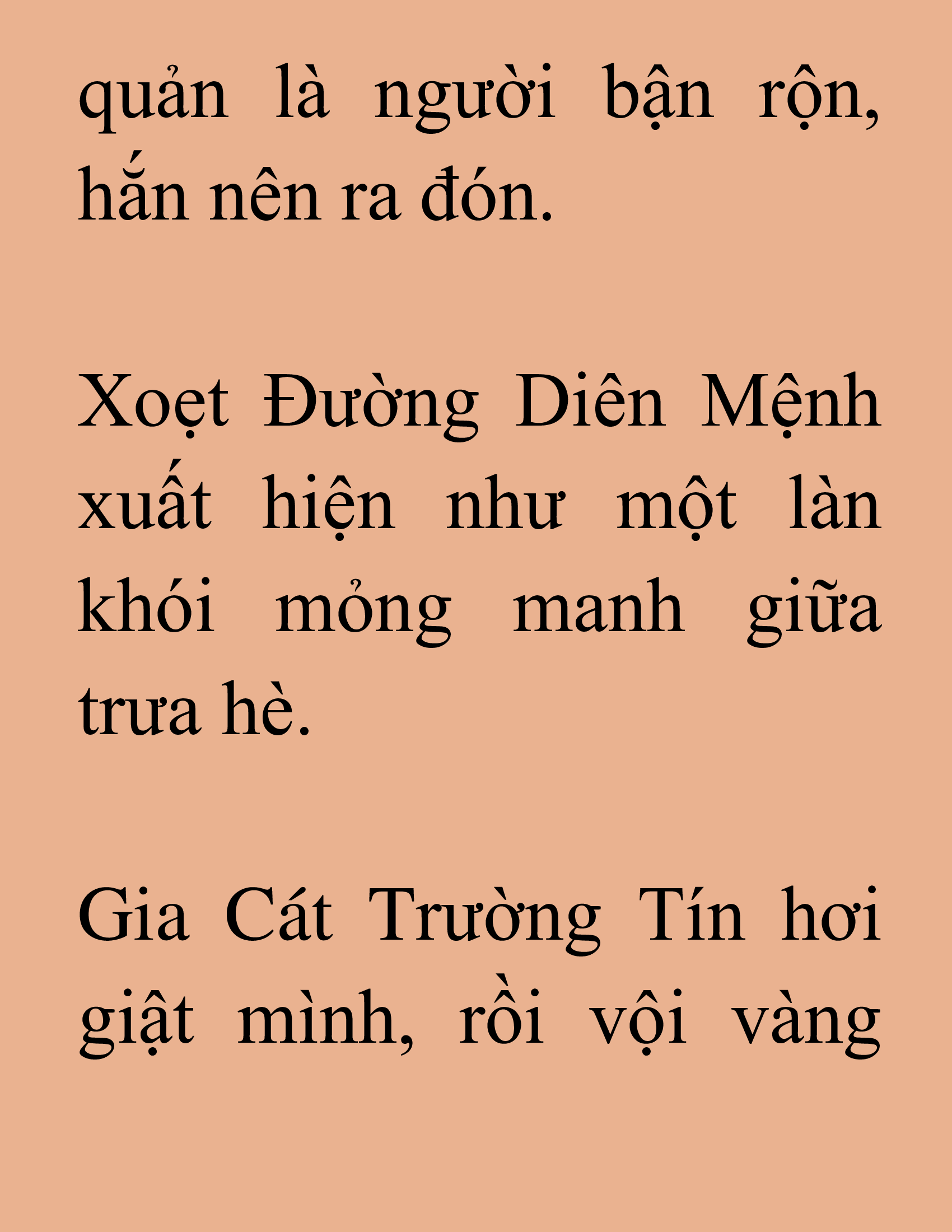 quản là người bận rộn, hắn nên ra đón.

Xoẹt Đường Diên Mệnh xuất hiện như một làn khói mỏng manh giữa trưa hè.

Gia Cát Trường Tín hơi giật mình, rồi vội vàng